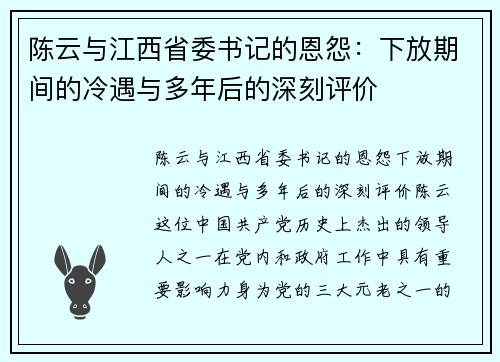 陈云与江西省委书记的恩怨：下放期间的冷遇与多年后的深刻评价

陈云与江西省委书记的恩怨下放期间的冷遇与多年后的深刻评价陈云这位中国共产党历史上杰出的领导人之一在党内和政府工作中具有重要影响力身为党的三大元老之一的